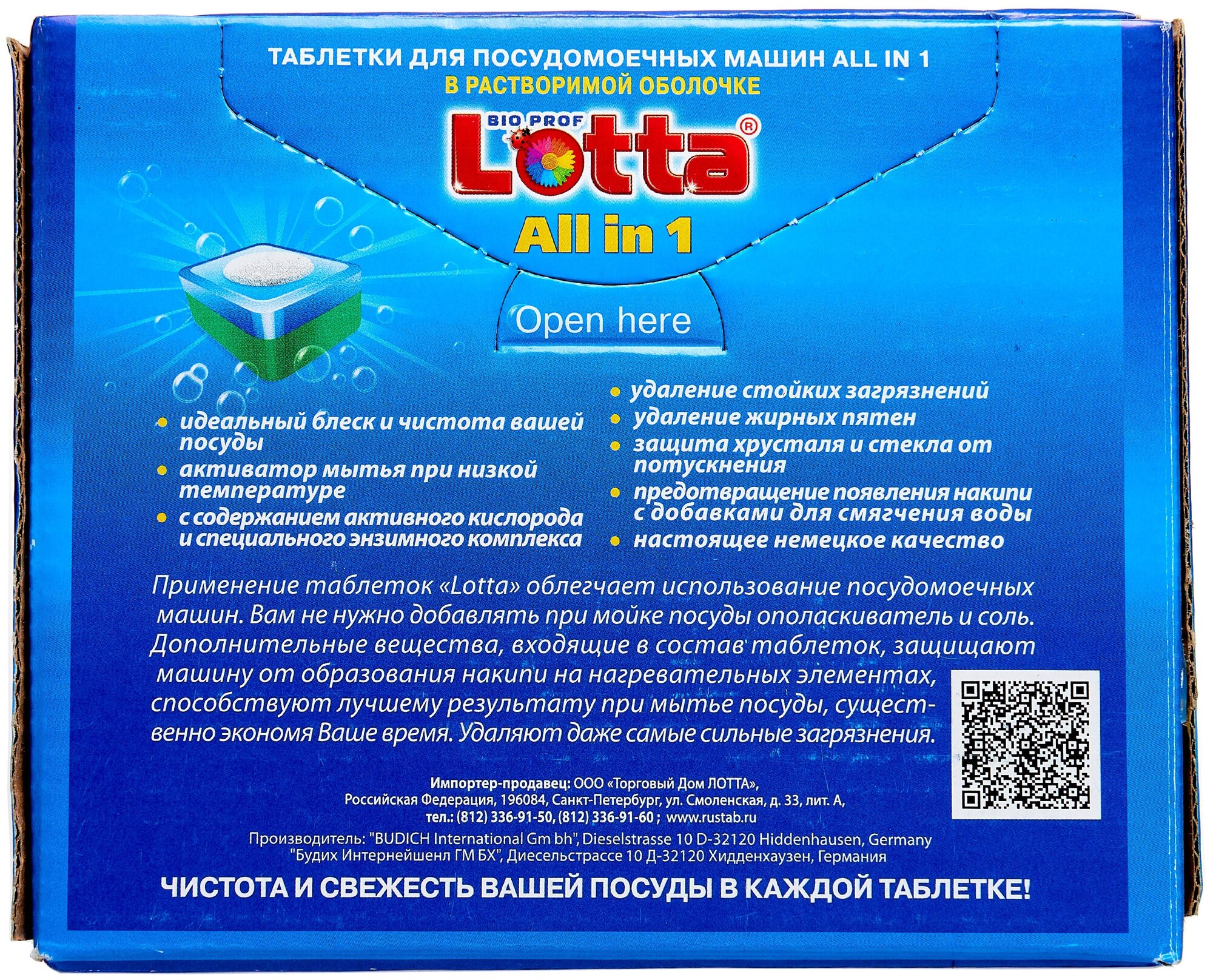 ТАБЛЕТКИ ДЛЯ ПОСУДОМОЕЧНЫХ МАШИН ALL IN 1
В РАСТВОРИМОЙ ОБОЛОЧКЕ

BIO PROF
Lotta®
All in 1

Open here

• идеальный блеск и чистота вашей посуды
• активатор мытья при низкой температуре
• с содержанием активного кислорода и специального энзимного комплекса

• удаление стойких загрязнений
• удаление жирных пятен
• защита хрусталя и стекла от потускнения
• предотвращение появления накипи с добавками для смягчения воды
• настоящее немецкое качество

Применение таблеток «Lotta» облегчает использование посудомоечных машин. Вам не нужно добавлять при мойке посуды ополаскиватель и соль. Дополнительные вещества, входящие в состав таблеток, защищают машину от образования накипи на нагревательных элементах, способствуют лучшему результату при мытье посуды, существенно экономя Ваше время. Удаляют даже самые сильные загрязнения.

Импортер-продавец: ООО «Торговый Дом ЛОТТА», Российская Федерация, 196084, Санкт-Петербург, ул. Смоленская, д. 33, лит. А, тел.: (812) 336-91-50, (812) 336-91-60 ; www.rustab.ru
Производитель: "BUDICH International Gm bh", Dieselstrasse 10 D-32120 Hiddenhausen, Germany
"Будих Интернейшенл ГМ БХ", Диесельстрассе 10 Д-32120 Хидденхаузен, Германия

ЧИСТОТА И СВЕЖЕСТЬ ВАШЕЙ ПОСУДЫ В КАЖДОЙ ТАБЛЕТКЕ!